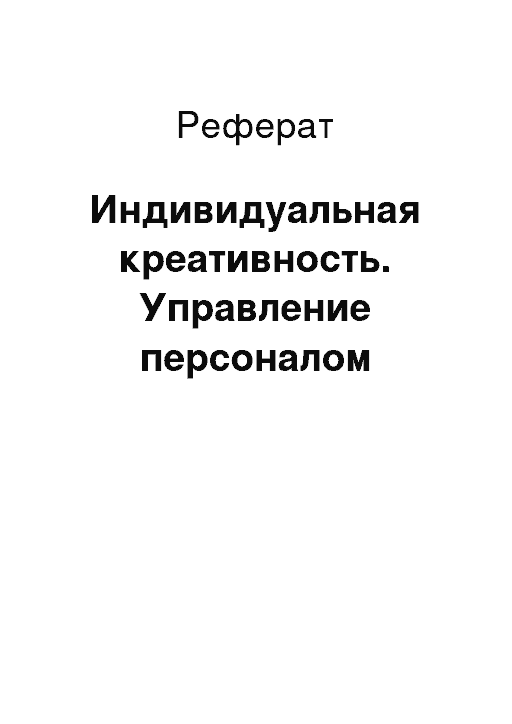 Реферат

Индивидуальная креативность. Управление персоналом